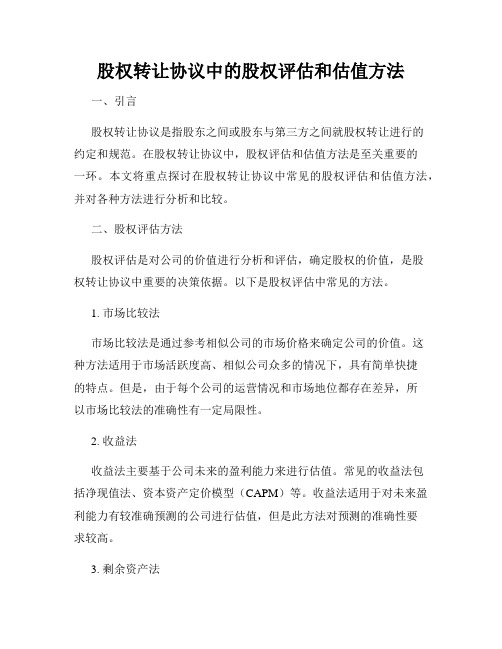 股权转让协议中的股权评估和估值方法

一、引言

股权转让协议是指股东之间或股东与第三方之间就股权转让进行的约定和规范。在股权转让协议中，股权评估和估值方法是至关重要的一环。本文将重点探讨在股权转让协议中常见的股权评估和估值方法，并对各种方法进行分析和比较。

二、股权评估方法

股权评估是对公司的价值进行分析和评估，确定股权的价值，是股权转让协议中重要的决策依据。以下是股权评估中常见的方法。

1. 市场比较法

市场比较法是通过参考相似公司的市场价格来确定公司的价值。这种方法适用于市场活跃度高、相似公司众多的情况下，具有简单快捷的特点。但是，由于每个公司的运营情况和市场地位都存在差异，所以市场比较法的准确性有一定局限性。

2. 收益法

收益法主要基于公司未来的盈利能力来进行估值。常见的收益法包括净现值法、资本资产定价模型（CAPM）等。收益法适用于对未来盈利能力有较准确预测的公司进行估值，但是此方法对预测的准确性要求较高。

3. 剩余资产法